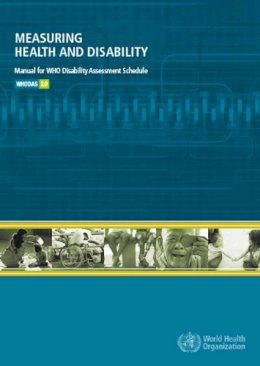 MEASURING
HEALTH AND DISABILITY

Manual for WHO Disability Assessment Schedule

WHODAS 2.0

World Health
Organization